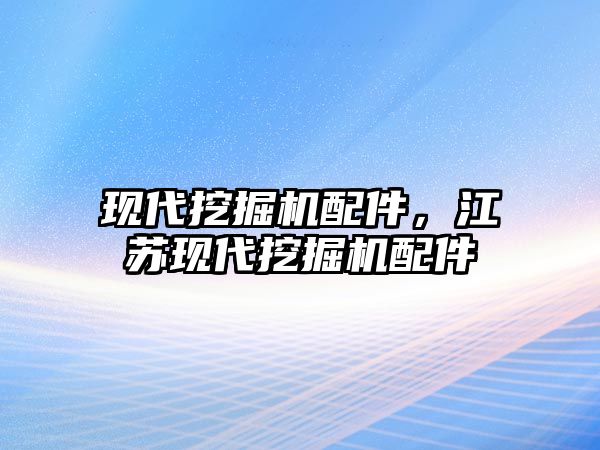 现代挖掘机配件，江苏现代挖掘机配件